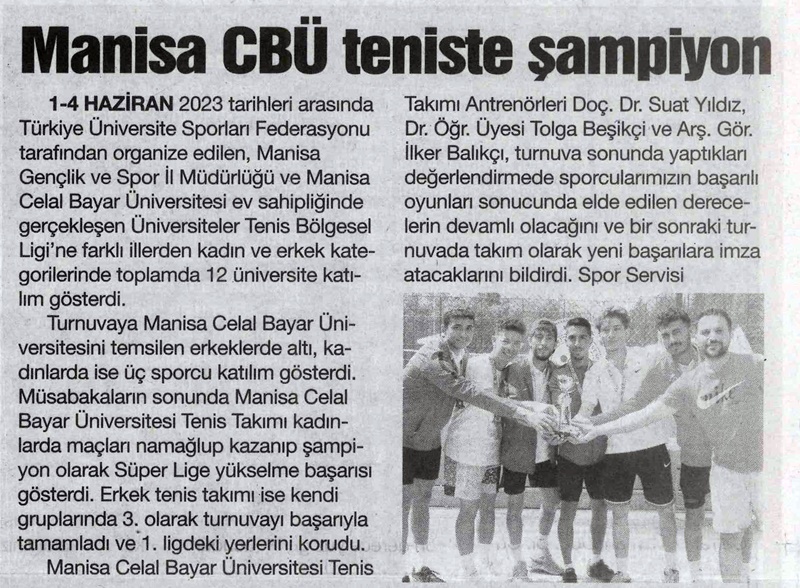 Manisa CBÜ teniste şampiyon

1-4 HAZİRAN 2023 tarihleri arasında Türkiye Üniversite Sporları Federasyonu tarafından organize edilen, Manisa Gençlik ve Spor İl Müdürlüğü ve Manisa Celal Bayar Üniversitesi ev sahipliğinde gerçekleşen Üniversiteler Tenis Bölgesel Ligi'ne farklı illerden kadın ve erkek kategorilerinde toplamda 12 üniversite katılım gösterdi.

Turnuvaya Manisa Celal Bayar Üniversitesini temsilen erkeklerde altı, kadınlarda ise üç sporcu katılım gösterdi. Müsabakaların sonunda Manisa Celal Bayar Üniversitesi Tenis Takımı kadınlarda maçları namağlup kazanıp şampiyon olarak Süper Lige yükselme başarısı gösterdi. Erkek tenis takımı ise kendi gruplarında 3. olarak turnuvayı başarıyla tamamladı ve 1. ligdeki yerlerini korudu.

Manisa Celal Bayar Üniversitesi Tenis Takımı Antrenörleri Doç. Dr. Suat Yıldız, Dr. Öğr. Üyesi Tolga Beşikçi ve Arş. Gör. İlker Balıkçı, turnuva sonunda yaptıkları değerlendirmede sporcularımızın başarılı oyunları sonucunda elde edilen derecelerin devamlı olacağını ve bir sonraki turnuvada takım olarak yeni başarılara imza atacaklarını bildirdi. Spor Servisi